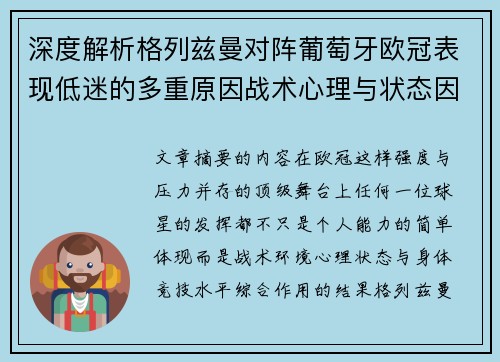 深度解析格列兹曼对阵葡萄牙欧冠表现低迷的多重原因战术心理与状态因

文章摘要的内容在欧冠这样强度与压力并存的顶级舞台上任何一位球星的发挥都不只是个人能力的简单体现而是战术环境心理状态与身体竞技水平综合作用的结果格列兹曼